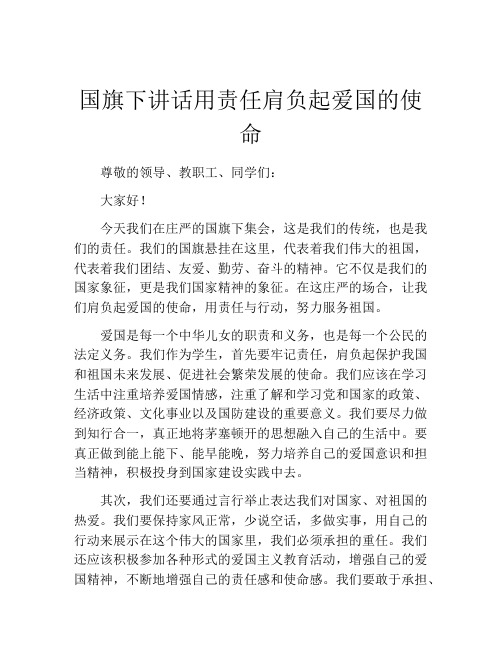 国旗下讲话用责任肩负起爱国的使命

尊敬的领导、教职工、同学们：

大家好！

今天我们在庄严的国旗下集会，这是我们的传统，也是我们的责任。我们的国旗悬挂在这里，代表着我们伟大的祖国，代表着我们团结、友爱、勤劳、奋斗的精神。它不仅是我们的国家象征，更是我们国家精神的象征。在这庄严的场合，让我们肩负起爱国的使命，用责任与行动，努力服务祖国。

爱国是每一个中华儿女的职责和义务，也是每一个公民的法定义务。我们作为学生，首先要牢记责任，肩负起保护我国和祖国未来发展、促进社会繁荣发展的使命。我们应该在学习生活中注重培养爱国情感，注重了解和学习党和国家的政策、经济政策、文化事业以及国防建设的重要意义。我们要尽力做到知行合一，真正地将茅塞顿开的思想融入自己的生活中。要真正做到能上能下、能早能晚，努力培养自己的爱国意识和担当精神，积极投身到国家建设实践中去。

其次，我们还要通过言行举止表达我们对国家、对祖国的热爱。我们要保持家风正常，少说空话，多做实事，用自己的行动来展示在这个伟大的国家里，我们必须承担的重任。我们还应该积极参加各种形式的爱国主义教育活动，增强自己的爱国精神，不断地增强自己的责任感和使命感。我们要敢于承担、